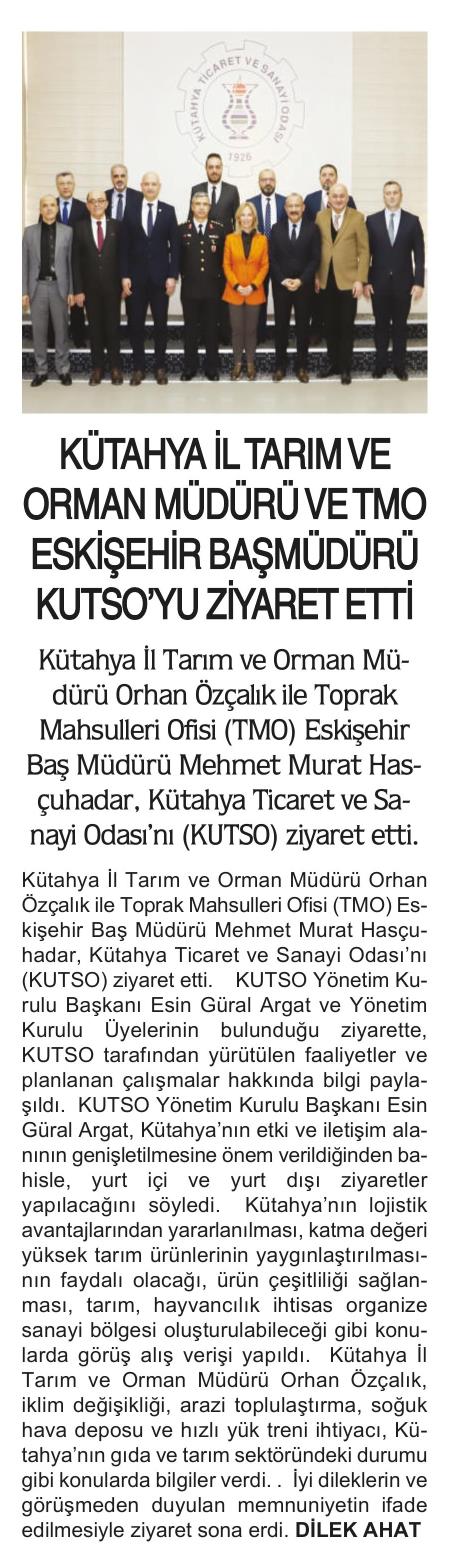 KÜTAHYA TİCARET VE SANAYİ ODASI
1926

KÜTAHYA İL TARIM VE ORMAN MÜDÜRÜ VE TMO ESKİŞEHİR BAŞMÜDÜRÜ KUTSO'YU ZİYARET ETTİ

Kütahya İl Tarım ve Orman Müdürü Orhan Özçalık ile Toprak Mahsulleri Ofisi (TMO) Eskişehir Baş Müdürü Mehmet Murat Hasçuhadar, Kütahya Ticaret ve Sanayi Odası'nı (KUTSO) ziyaret etti.

Kütahya İl Tarım ve Orman Müdürü Orhan Özçalık ile Toprak Mahsulleri Ofisi (TMO) Eskişehir Baş Müdürü Mehmet Murat Hasçuhadar, Kütahya Ticaret ve Sanayi Odası'nı (KUTSO) ziyaret etti. KUTSO Yönetim Kurulu Başkanı Esin Güral Argat ve Yönetim Kurulu Üyelerinin bulunduğu ziyarette, KUTSO tarafından yürütülen faaliyetler ve planlanan çalışmalar hakkında bilgi paylaşıldı. KUTSO Yönetim Kurulu Başkanı Esin Güral Argat, Kütahya'nın etki ve iletişim alanının genişletilmesine önem verildiğinden bahisle, yurt içi ve yurt dışı ziyaretler yapılacağını söyledi. Kütahya'nın lojistik avantajlarından yararlanılması, katma değeri yüksek tarım ürünlerinin yaygınlaştırılmasının faydalı olacağı, ürün çeşitliliği sağlanması, tarım, hayvancılık ihtisas organize sanayi bölgesi oluşturulabileceği gibi konularda görüş alış verişi yapıldı. Kütahya İl Tarım ve Orman Müdürü Orhan Özçalık, iklim değişikliği, arazi toplulaştırma, soğuk hava deposu ve hızlı yük treni ihtiyacı, Kütahya'nın gıda ve tarım sektöründeki durumu gibi konularda bilgiler verdi. . İyi dileklerin ve görüşmeden duyulan memnuniyetin ifade edilmesiyle ziyaret sona erdi. DİLEK AHAT